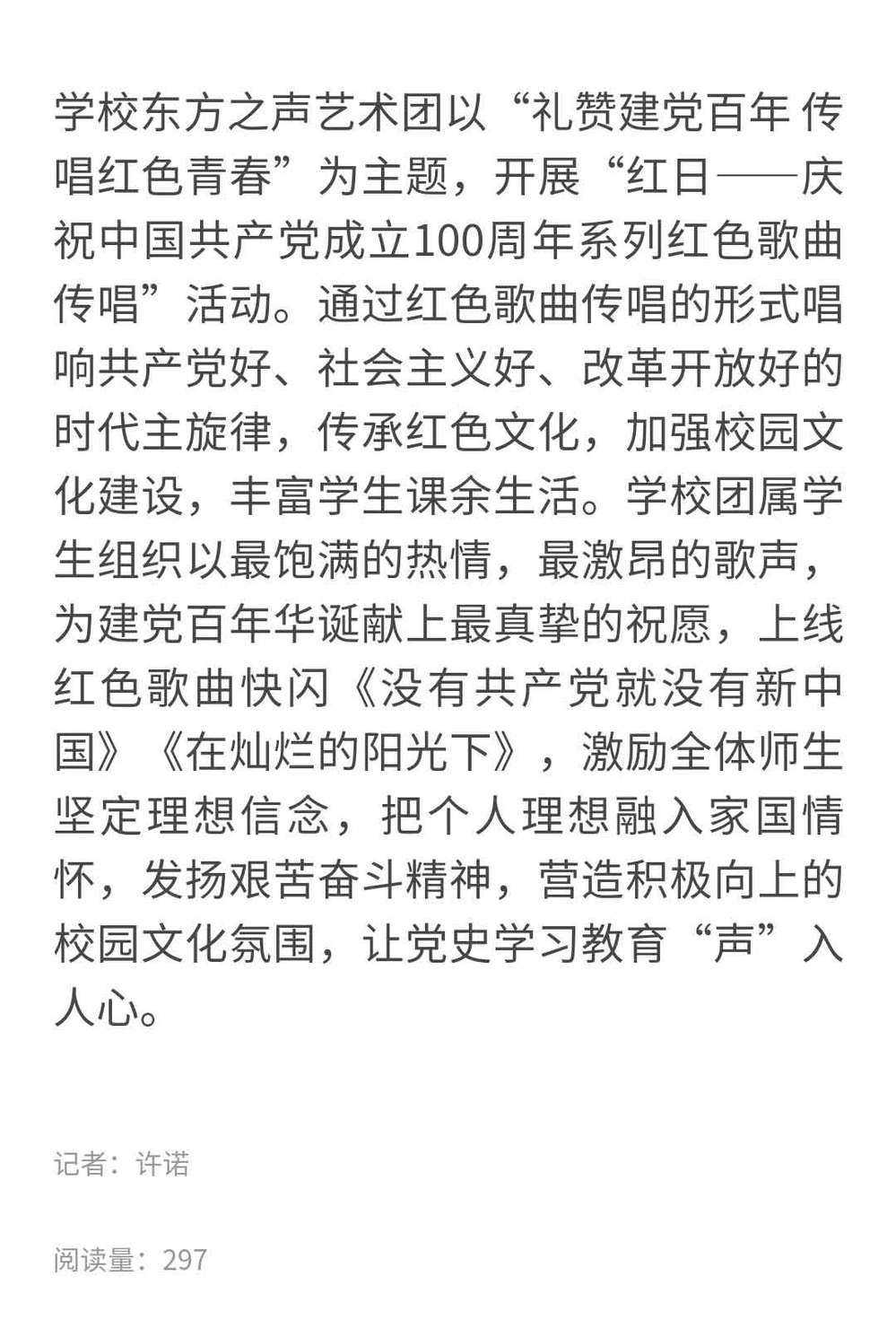 学校东方之声艺术团以“礼赞建党百年 传唱红色青春”为主题，开展“红日——庆祝中国共产党成立100周年系列红色歌曲传唱”活动。通过红色歌曲传唱的形式唱响共产党好、社会主义好、改革开放好的时代主旋律，传承红色文化，加强校园文化建设，丰富学生课余生活。学校团属学生组织以最饱满的热情，最激昂的歌声，为建党百年华诞献上最真挚的祝愿，上线红色歌曲快闪《没有共产党就没有新中国》《在灿烂的阳光下》，激励全体师生坚定理想信念，把个人理想融入家国情怀，发扬艰苦奋斗精神，营造积极向上的校园文化氛围，让党史学习教育“声”入人心。

记者：许诺

阅读量：297